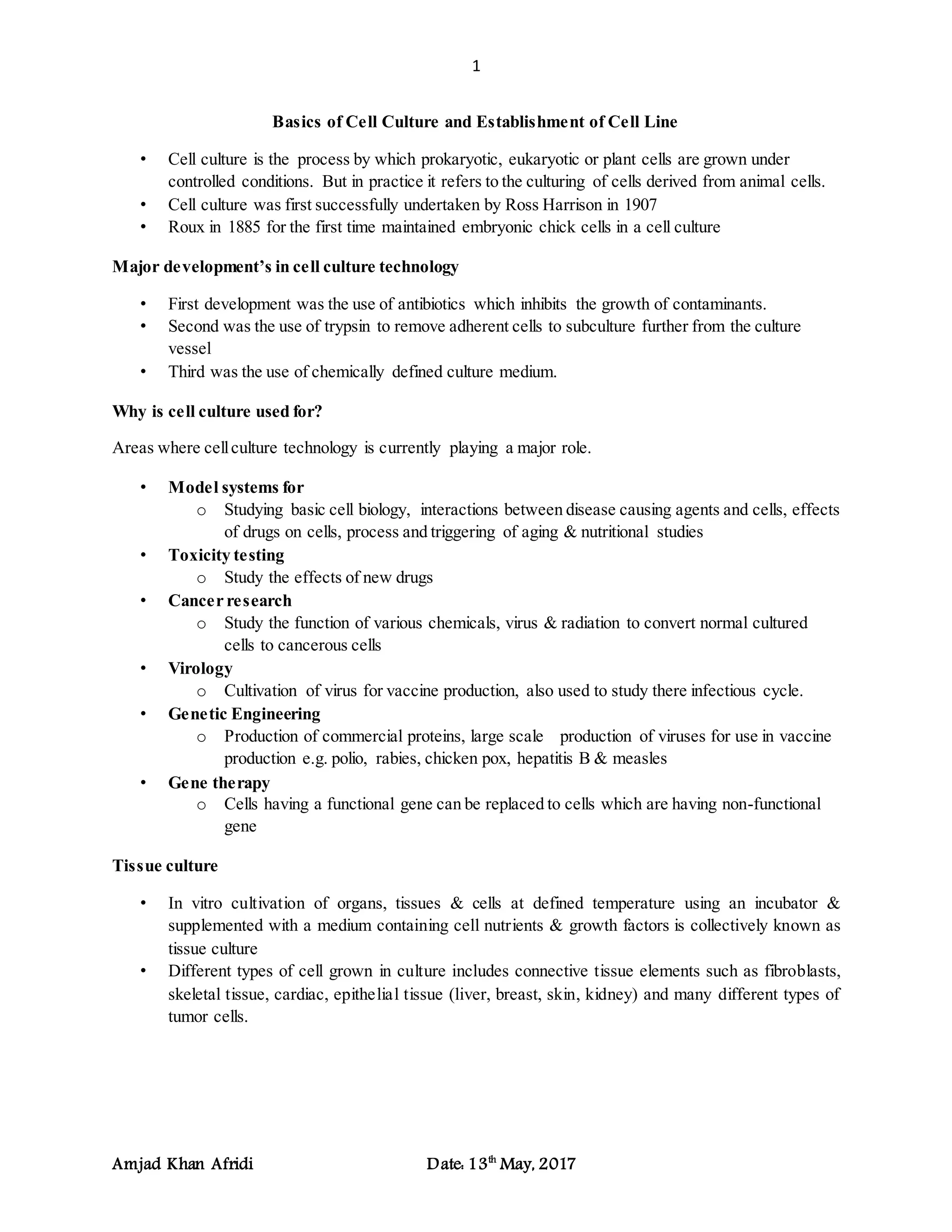 1

Basics of Cell Culture and Establishment of Cell Line

• Cell culture is the process by which prokaryotic, eukaryotic or plant cells are grown under controlled conditions. But in practice it refers to the culturing of cells derived from animal cells.
• Cell culture was first successfully undertaken by Ross Harrison in 1907
• Roux in 1885 for the first time maintained embryonic chick cells in a cell culture

Major development's in cell culture technology

• First development was the use of antibiotics which inhibits the growth of contaminants.
• Second was the use of trypsin to remove adherent cells to subculture further from the culture vessel
• Third was the use of chemically defined culture medium.

Why is cell culture used for?

Areas where cell culture technology is currently playing a major role.

• Model systems for
  o Studying basic cell biology, interactions between disease causing agents and cells, effects of drugs on cells, process and triggering of aging & nutritional studies
• Toxicity testing
  o Study the effects of new drugs
• Cancer research
  o Study the function of various chemicals, virus & radiation to convert normal cultured cells to cancerous cells
• Virology
  o Cultivation of virus for vaccine production, also used to study there infectious cycle.
• Genetic Engineering
  o Production of commercial proteins, large scale production of viruses for use in vaccine production e.g. polio, rabies, chicken pox, hepatitis B & measles
• Gene therapy
  o Cells having a functional gene can be replaced to cells which are having non-functional gene

Tissue culture

• In vitro cultivation of organs, tissues & cells at defined temperature using an incubator & supplemented with a medium containing cell nutrients & growth factors is collectively known as tissue culture
• Different types of cell grown in culture includes connective tissue elements such as fibroblasts, skeletal tissue, cardiac, epithelial tissue (liver, breast, skin, kidney) and many different types of tumor cells.

Amjad Khan Afridi Date: 13$^{th}$ May, 2017